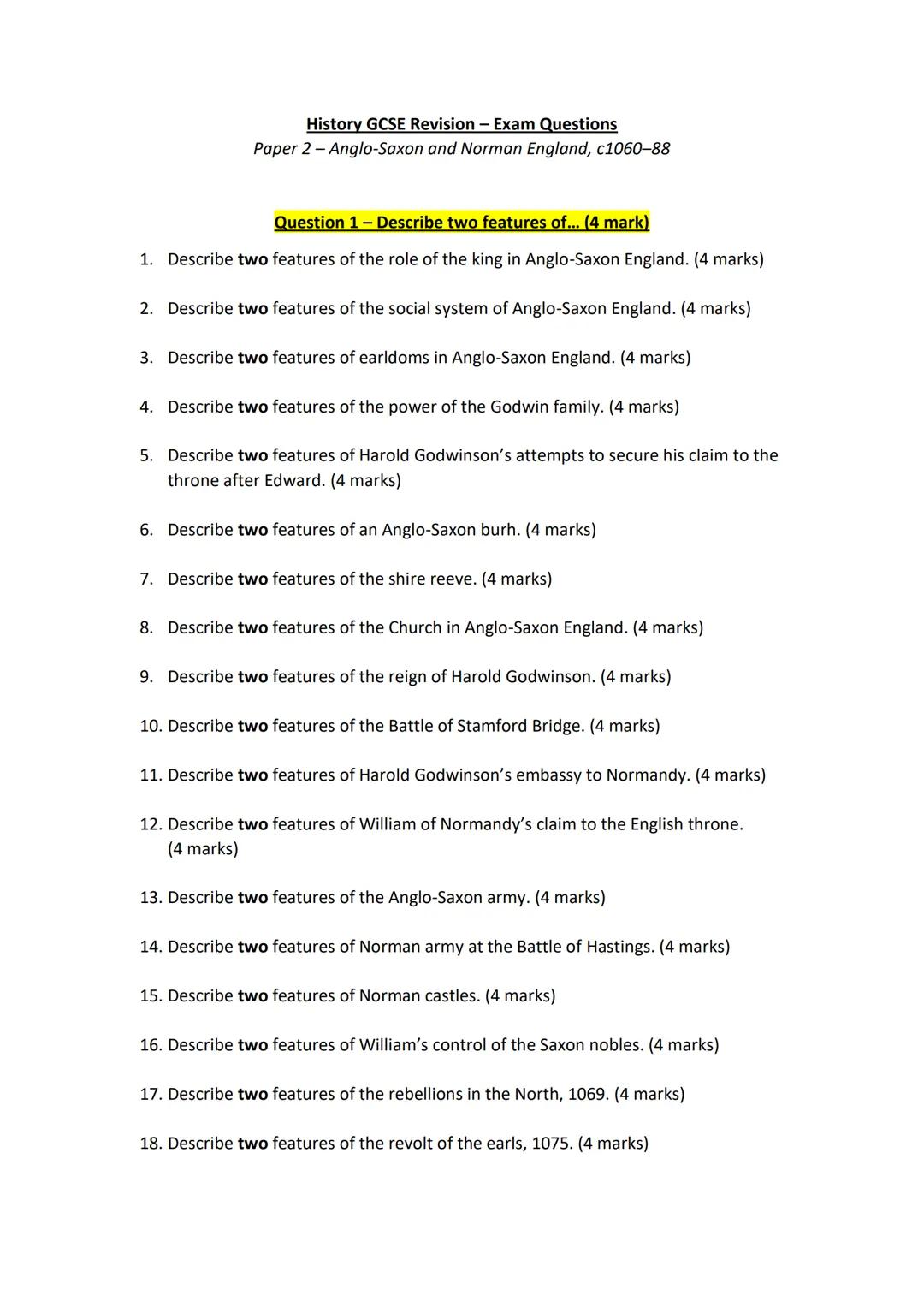 History GCSE Revision – Exam Questions
Paper 2 – Anglo-Saxon and Norman England, c1060–88

Question 1 – Describe two features of… (4 mark)

1. Describe two features of the role of the king in Anglo-Saxon England. (4 marks)

2. Describe two features of the social system of Anglo-Saxon England. (4 marks)

3. Describe two features of earldoms in Anglo-Saxon England. (4 marks)

4. Describe two features of the power of the Godwin family. (4 marks)

5. Describe two features of Harold Godwinson's attempts to secure his claim to the throne after Edward. (4 marks)

6. Describe two features of an Anglo-Saxon burh. (4 marks)

7. Describe two features of the shire reeve. (4 marks)

8. Describe two features of the Church in Anglo-Saxon England. (4 marks)

9. Describe two features of the reign of Harold Godwinson. (4 marks)

10. Describe two features of the Battle of Stamford Bridge. (4 marks)

11. Describe two features of Harold Godwinson's embassy to Normandy. (4 marks)

12. Describe two features of William of Normandy's claim to the English throne. (4 marks)

13. Describe two features of the Anglo-Saxon army. (4 marks)

14. Describe two features of Norman army at the Battle of Hastings. (4 marks)

15. Describe two features of Norman castles. (4 marks)

16. Describe two features of William's control of the Saxon nobles. (4 marks)

17. Describe two features of the rebellions in the North, 1069. (4 marks)

18. Describe two features of the revolt of the earls, 1075. (4 marks)